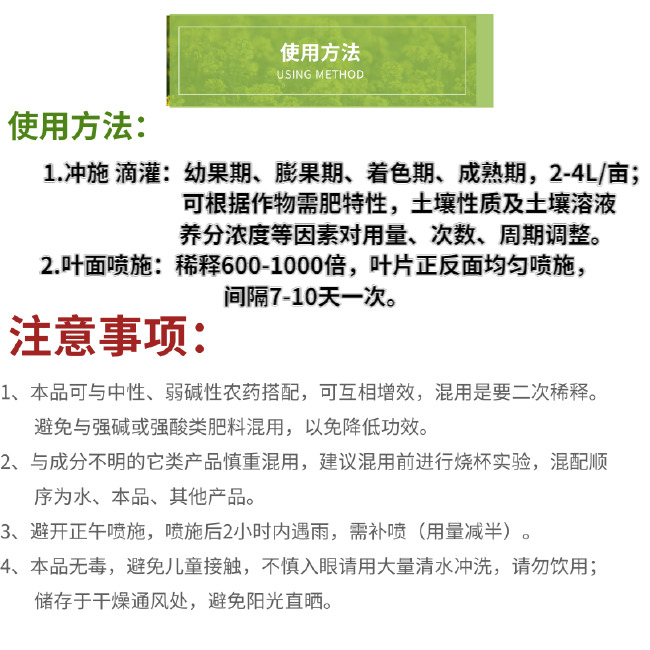 使用方法
USING METHOD

使用方法：

1.冲施 滴灌：幼果期、膨果期、着色期、成熟期，2-4L/亩；可根据作物需肥特性，土壤性质及土壤溶液养分浓度等因素对用量、次数、周期调整。

2.叶面喷施：稀释600-1000倍，叶片正反面均匀喷施，间隔7-10天一次。

注意事项：

1、本品可与中性、弱碱性农药搭配，可互相增效，混用是要二次稀释。避免与强碱或强酸类肥料混用，以免降低功效。

2、与成分不明的它类产品慎重混用，建议混用前进行烧杯实验，混配顺序为水、本品、其他产品。

3、避开正午喷施，喷施后2小时内遇雨，需补喷（用量减半）。

4、本品无毒，避免儿童接触，不慎入眼请用大量清水冲洗，请勿饮用；储存于干燥通风处，避免阳光直晒。